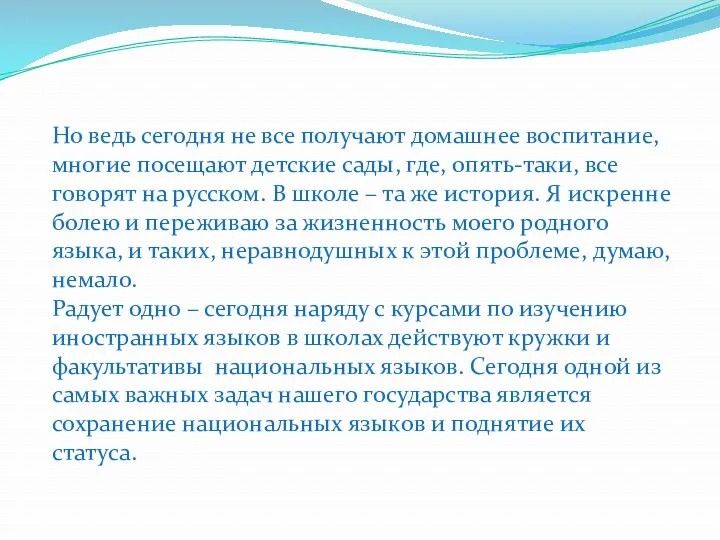 Но ведь сегодня не все получают домашнее воспитание, многие посещают детские сады, где, опять-таки, все говорят на русском. В школе – та же история. Я искренне болею и переживаю за жизненность моего родного языка, и таких, неравнодушных к этой проблеме, думаю, немало.
Радует одно – сегодня наряду с курсами по изучению иностранных языков в школах действуют кружки и факультативы  национальных языков. Сегодня одной из самых важных задач нашего государства является сохранение национальных языков и поднятие их статуса.